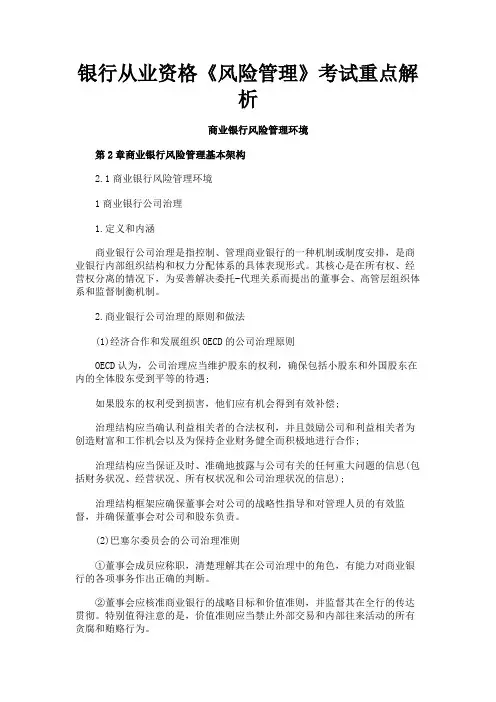 银行从业资格《风险管理》考试重点解析

商业银行风险管理环境

第 2 章商业银行风险管理基本架构

2.1 商业银行风险管理环境

1 商业银行公司治理

1.定义和内涵

商业银行公司治理是指控制、管理商业银行的一种机制或制度安排，是商业银行内部组织结构和权力分配体系的具体表现形式。其核心是在所有权、经营权分离的情况下，为妥善解决委托-代理关系而提出的董事会、高管层组织体系和监督制衡机制。

2.商业银行公司治理的原则和做法

(1)经济合作和发展组织 OECD 的公司治理原则

OECD 认为，公司治理应当维护股东的权利，确保包括小股东和外国股东在内的全体股东受到平等的待遇；

如果股东的权利受到损害，他们应有机会得到有效补偿；

治理结构应当确认利益相关者的合法权利，并且鼓励公司和利益相关者为创造财富和工作机会以及为保持企业财务健全而积极地进行合作；

治理结构应当保证及时、准确地披露与公司有关的任何重大问题的信息(包括财务状况、经营状况、所有权状况和公司治理状况的信息)；

治理结构框架应确保董事会对公司的战略性指导和对管理人员的有效监督，并确保董事会对公司和股东负责。

(2)巴塞尔委员会的公司治理准则

①董事会成员应称职，清楚理解其在公司治理中的角色，有能力对商业银行的各项事务作出正确的判断。

②董事会应核准商业银行的战略目标和价值准则，并监督其在全行的传达贯彻。特别值得注意的是，价值准则应当禁止外部交易和内部往来活动的所有贪腐和贿赂行为。